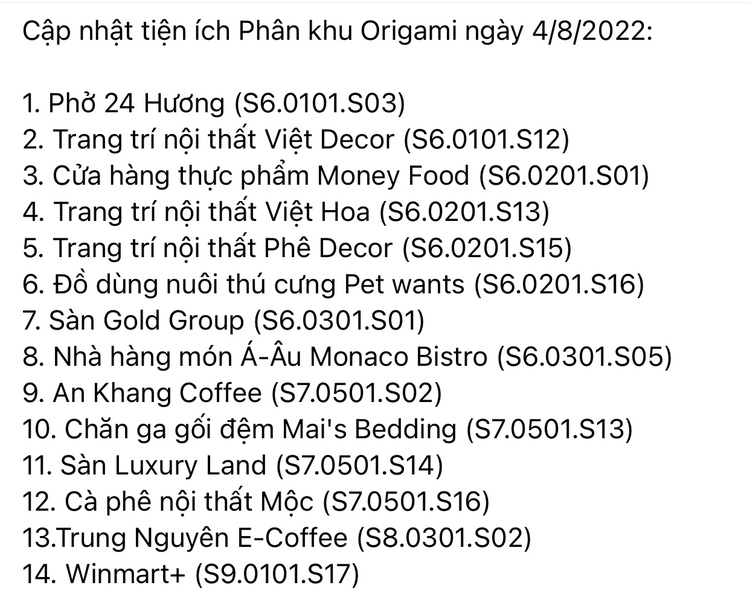 Cập nhật tiện ích Phân khu Origami ngày 4/8/2022:

1. Phở 24 Hương (S6.0101.S03)
2. Trang trí nội thất Việt Decor (S6.0101.S12)
3. Cửa hàng thực phẩm Money Food (S6.0201.S01)
4. Trang trí nội thất Việt Hoa (S6.0201.S13)
5. Trang trí nội thất Phê Decor (S6.0201.S15)
6. Đồ dùng nuôi thú cưng Pet wants (S6.0201.S16)
7. Sàn Gold Group (S6.0301.S01)
8. Nhà hàng món Á-Âu Monaco Bistro (S6.0301.S05)
9. An Khang Coffee (S7.0501.S02)
10. Chăn ga gối đệm Mai's Bedding (S7.0501.S13)
11. Sàn Luxury Land (S7.0501.S14)
12. Cà phê nội thất Mộc (S7.0501.S16)
13.Trung Nguyên E-Coffee (S8.0301.S02)
14. Winmart+ (S9.0101.S17)